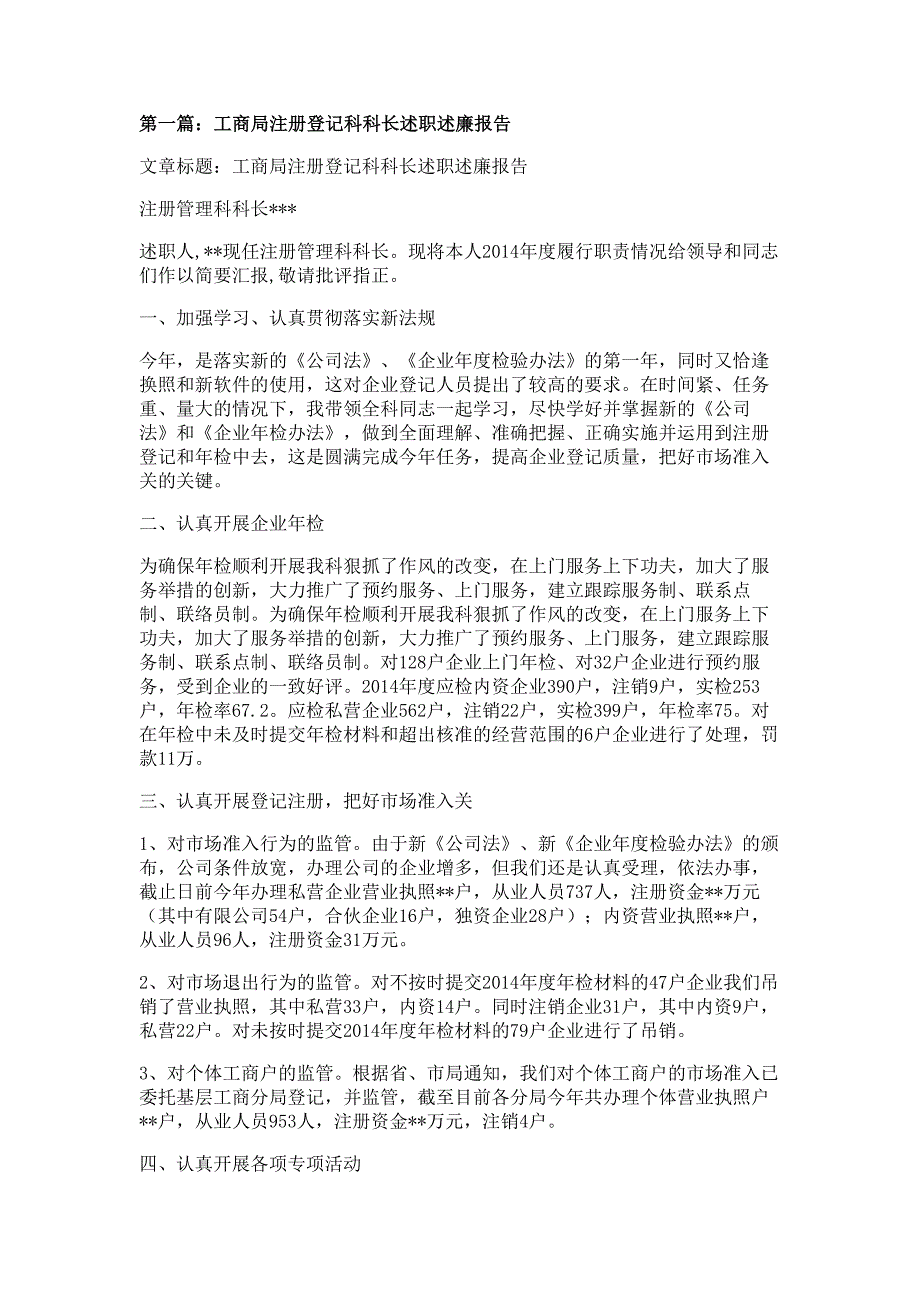 第一篇：工商局注册登记科科长述职述廉报告

文章标题：工商局注册登记科科长述职述廉报告

注册管理科科长***

述职人,**现任注册管理科科长。现将本人2014年度履行职责情况给领导和同志们作以简要汇报,敬请批评指正。

一、加强学习、认真贯彻落实新法规

今年，是落实新的《公司法》、《企业年度检验办法》的第一年，同时又恰逢换照和新软件的使用，这对企业登记人员提出了较高的要求。在时间紧、任务重、量大的情况下，我带领全科同志一起学习，尽快学好并掌握新的《公司法》和《企业年检办法》，做到全面理解、准确把握、正确实施并运用到注册登记和年检中去，这是圆满完成今年任务，提高企业登记质量，把好市场准入关的关键。

二、认真开展企业年检

为确保年检顺利开展我科狠抓了作风的改变，在上门服务上下功夫，加大了服务举措的创新，大力推广了预约服务、上门服务，建立跟踪服务制、联系点制、联络员制。为确保年检顺利开展我科狠抓了作风的改变，在上门服务上下功夫，加大了服务举措的创新，大力推广了预约服务、上门服务，建立跟踪服务制、联系点制、联络员制。对128户企业上门年检、对32户企业进行预约服务，受到企业的一致好评。2014年度应检内资企业390户，注销9户，实检253户，年检率67.2。应检私营企业562户，注销22户，实检399户，年检率75。对在年检中未及时提交年检材料和超出核准的经营范围的6户企业进行了处理，罚款11万。

三、认真开展登记注册，把好市场准入关

1、对市场准入行为的监管。由于新《公司法》、新《企业年度检验办法》的颁布，公司条件放宽，办理公司的企业增多，但我们还是认真受理，依法办事，截止日前今年办理私营企业营业执照**户，从业人员737人，注册资金**万元（其中有限公司54户，合伙企业16户，独资企业28户）；内资营业执照**户，从业人员96人，注册资金31万元。

2、对市场退出行为的监管。对不按时提交2014年度年检材料的47户企业我们吊销了营业执照，其中私营33户，内资14户。同时注销企业31户，其中内资9户，私营22户。对未按时提交2014年度年检材料的79户企业进行了吊销。

3、对个体工商户的监管。根据省、市局通知，我们对个体工商户的市场准入已委托基层工商分局登记，并监管，截至目前各分局今年共办理个体营业执照户**户，从业人员953人，注册资金**万元，注销4户。

四、认真开展各项专项活动